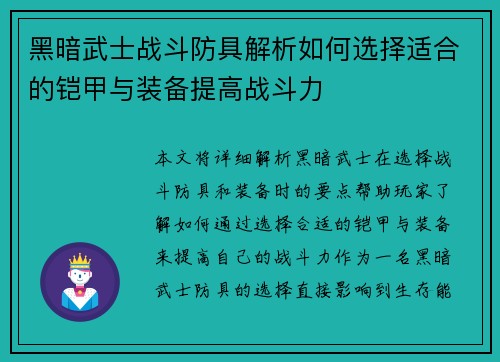 黑暗武士战斗防具解析如何选择适合的铠甲与装备提高战斗力

本文将详细解析黑暗武士在选择战斗防具和装备时的要点帮助玩家了解如何通过选择合适的铠甲与装备来提高自己的战斗力作为一名黑暗武士防具的选择直接影响到生存能